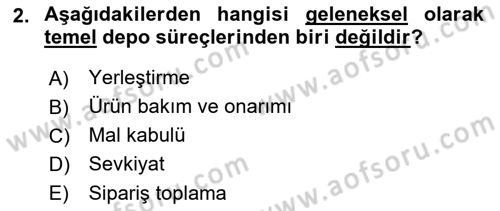 2. Aşağıdakilerden hangisi geleneksel olarak temel depo süreçlerinden biri değildir?

A) Yerleştirme
B) Ürün bakım ve onarımı
C) Mal kabulü
D) Sevkiyat
E) Sipariş toplama

www.aofsoru.com